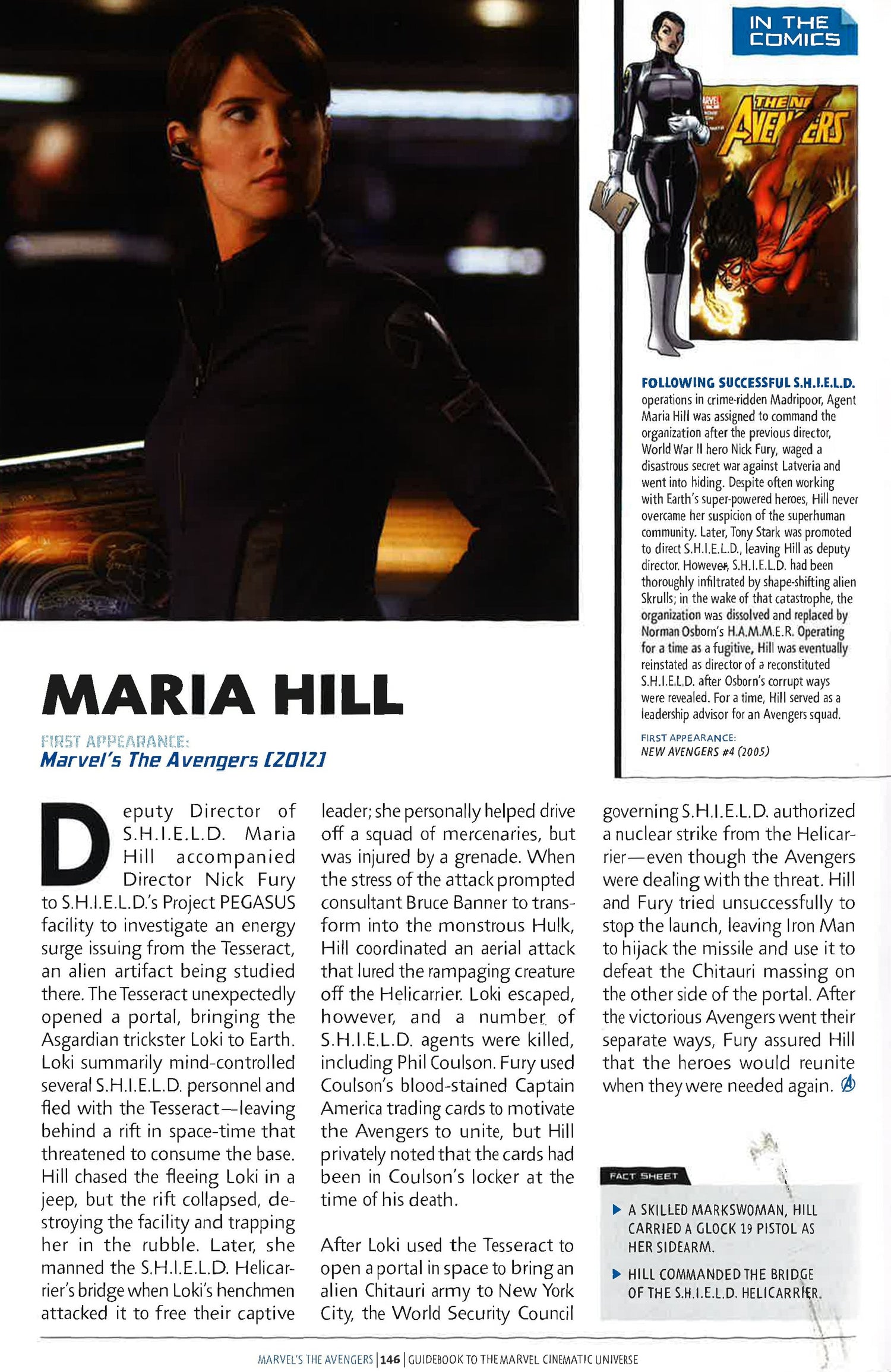 IN THE COMICS

THE NEW AVENGERS

FOLLOWING SUCCESSFUL S.H.I.E.L.D. operations in crime-ridden Madripoor, Agent Maria Hill was assigned to command the organization after the previous director, World War II hero Nick Fury, waged a disastrous secret war against Latveria and went into hiding. Despite often working with Earth's super-powered heroes, Hill never overcame her suspicion of the superhuman community. Later, Tony Stark was promoted to direct S.H.I.E.L.D., leaving Hill as deputy director. However, S.H.I.E.L.D. had been thoroughly infiltrated by shape-shifting alien Skrulls; in the wake of that catastrophe, the organization was dissolved and replaced by Norman Osborn's H.A.M.M.E.R. Operating for a time as a fugitive, Hill was eventually reinstated as director of a reconstituted S.H.I.E.L.D. after Osborn's corrupt ways were revealed. For a time, Hill served as a leadership advisor for an Avengers squad.

FIRST APPEARANCE:
NEW AVENGERS #4 (2005)

MARIA HILL

FIRST APPEARANCE:
Marvel's The Avengers [2012]

Deputy Director of S.H.I.E.L.D. Maria Hill accompanied Director Nick Fury to S.H.I.E.L.D.'s Project PEGASUS facility to investigate an energy surge issuing from the Tesseract, an alien artifact being studied there. The Tesseract unexpectedly opened a portal, bringing the Asgardian trickster Loki to Earth. Loki summarily mind-controlled several S.H.I.E.L.D. personnel and fled with the Tesseract—leaving behind a rift in space-time that threatened to consume the base. Hill chased the fleeing Loki in a jeep, but the rift collapsed, destroying the facility and trapping her in the rubble. Later, she manned the S.H.I.E.L.D. Helicarrier's bridge when Loki's henchmen attacked it to free their captive leader; she personally helped drive off a squad of mercenaries, but was injured by a grenade. When the stress of the attack prompted consultant Bruce Banner to transform into the monstrous Hulk, Hill coordinated an aerial attack that lured the rampaging creature off the Helicarrier. Loki escaped, however, and a number of S.H.I.E.L.D. agents were killed, including Phil Coulson. Fury used Coulson's blood-stained Captain America trading cards to motivate the Avengers to unite, but Hill privately noted that the cards had been in Coulson's locker at the time of his death.

After Loki used the Tesseract to open a portal in space to bring an alien Chitauri army to New York City, the World Security Council governing S.H.I.E.L.D. authorized a nuclear strike from the Helicarrier—even though the Avengers were dealing with the threat. Hill and Fury tried unsuccessfully to stop the launch, leaving Iron Man to hijack the missile and use it to defeat the Chitauri massing on the other side of the portal. After the victorious Avengers went their separate ways, Fury assured Hill that the heroes would reunite when they were needed again.

FACT SHEET
▶ A SKILLED MARKSWOMAN, HILL CARRIED A GLOCK 19 PISTOL AS HER SIDEARM.
▶ HILL COMMANDED THE BRIDGE OF THE S.H.I.E.L.D. HELICARRIER.

MARVEL'S THE AVENGERS | 146 | GUIDEBOOK TO THE MARVEL CINEMATIC UNIVERSE